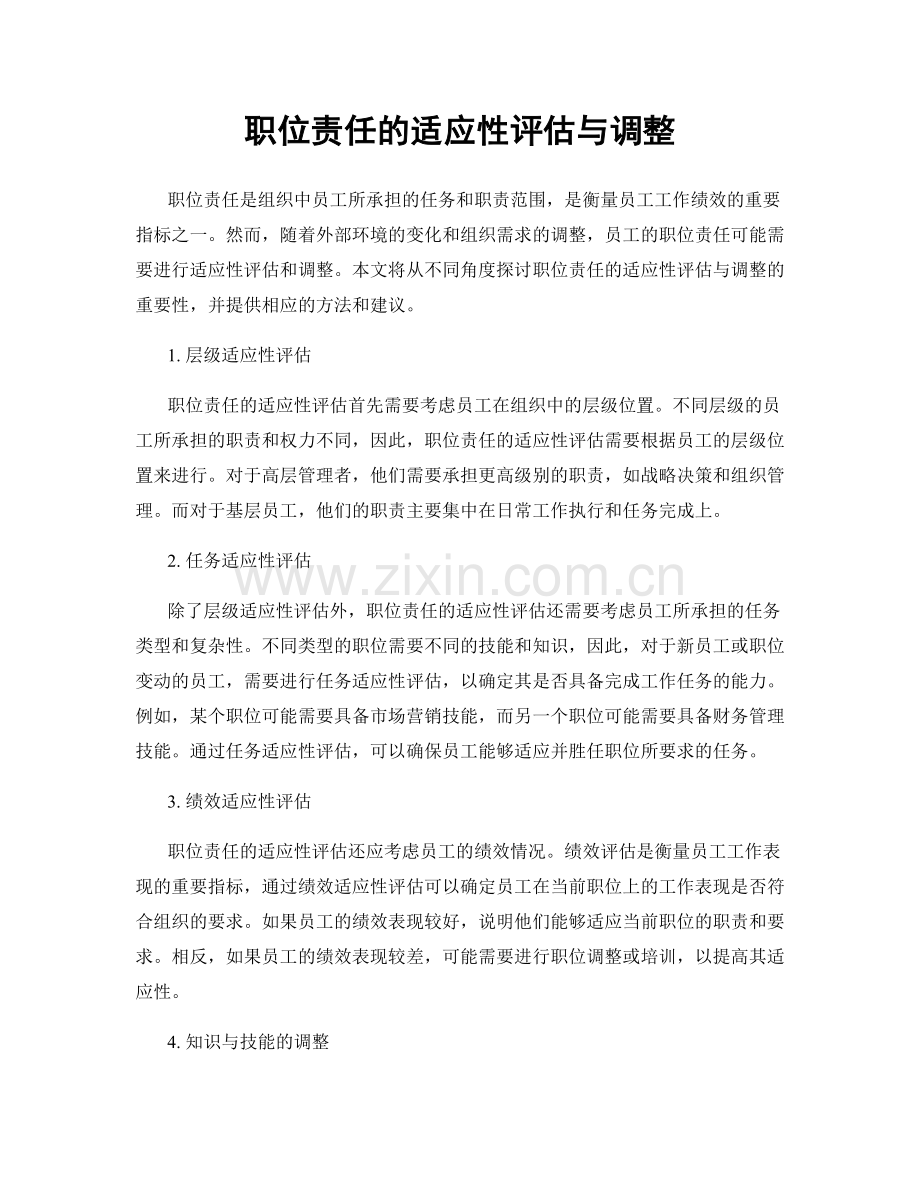 职位责任的适应性评估与调整

职位责任是组织中员工所承担的任务和职责范围，是衡量员工工作绩效的重要指标之一。然而，随着外部环境的变化和组织需求的调整，员工的职位责任可能需要进行适应性评估和调整。本文将从不同角度探讨职位责任的适应性评估与调整的重要性，并提供相应的方法和建议。

1.层级适应性评估

职位责任的适应性评估首先需要考虑员工在组织中的层级位置。不同层级的员工所承担的职责和权力不同，因此，职位责任的适应性评估需要根据员工的层级位置来进行。对于高层管理者，他们需要承担更高级别的职责，如战略决策和组织管理。而对于基层员工，他们的职责主要集中在日常工作执行和任务完成上。

2.任务适应性评估

除了层级适应性评估外，职位责任的适应性评估还需要考虑员工所承担的任务类型和复杂性。不同类型的职位需要不同的技能和知识，因此，对于新员工或职位变动的员工，需要进行任务适应性评估，以确定其是否具备完成工作任务的能力。例如，某个职位可能需要具备市场营销技能，而另一个职位可能需要具备财务管理技能。通过任务适应性评估，可以确保员工能够适应并胜任职位所要求的任务。

3.绩效适应性评估

职位责任的适应性评估还应考虑员工的绩效情况。绩效评估是衡量员工工作表现的重要指标，通过绩效适应性评估可以确定员工在当前职位上的工作表现是否符合组织的要求。如果员工的绩效表现较好，说明他们能够适应当前职位的职责和要求。相反，如果员工的绩效表现较差，可能需要进行职位调整或培训，以提高其适应性。

4.知识与技能的调整

www.zixin.com.cn